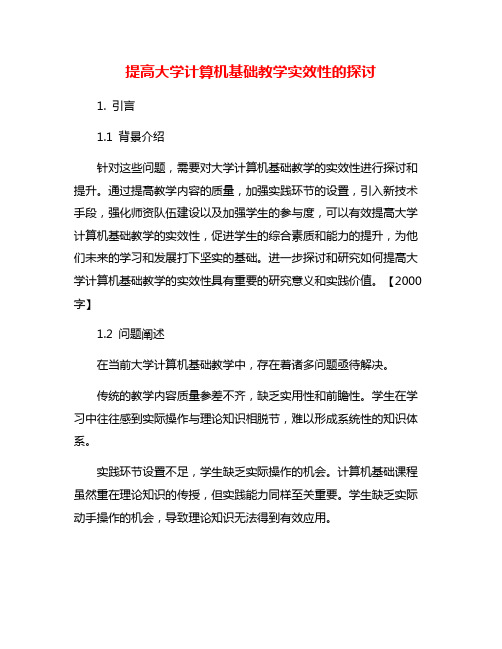 提高大学计算机基础教学实效性的探讨

1. 引言

1.1 背景介绍

针对这些问题，需要对大学计算机基础教学的实效性进行探讨和提升。通过提高教学内容的质量，加强实践环节的设置，引入新技术手段，强化师资队伍建设以及加强学生的参与度，可以有效提高大学计算机基础教学的实效性，促进学生的综合素质和能力的提升，为他们未来的学习和发展打下坚实的基础。进一步探讨和研究如何提高大学计算机基础教学的实效性具有重要的研究意义和实践价值。【2000字】

1.2 问题阐述

在当前大学计算机基础教学中，存在着诸多问题亟待解决。

传统的教学内容质量参差不齐，缺乏实用性和前瞻性。学生在学习中往往感到实际操作与理论知识相脱节，难以形成系统性的知识体系。

实践环节设置不足，学生缺乏实际操作的机会。计算机基础课程虽然重在理论知识的传授，但实践能力同样至关重要。学生缺乏实际动手操作的机会，导致理论知识无法得到有效应用。